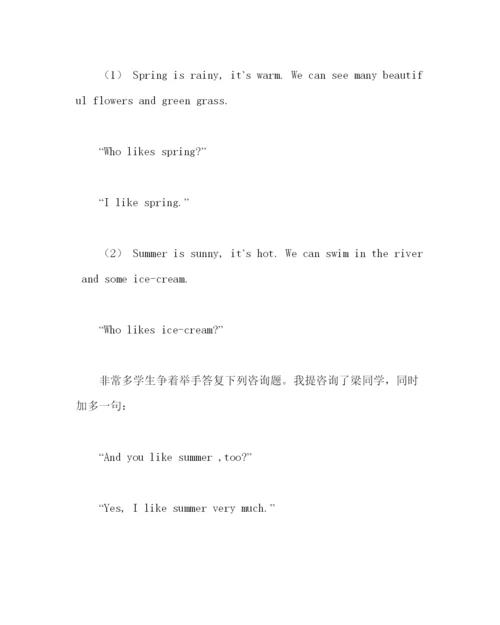 （1） Spring is rainy, it's warm. We can see many beautiful flowers and green grass.

“Who likes spring?”

“I like spring.”

（2） Summer is sunny, it's hot. We can swim in the river and some ice-cream.

“Who likes ice-cream?”

非常多学生争着举手答复下列咨询题。我提咨询了梁同学，同时加多一句：

“And you like summer ,too?”

“Yes, I like summer very much.”